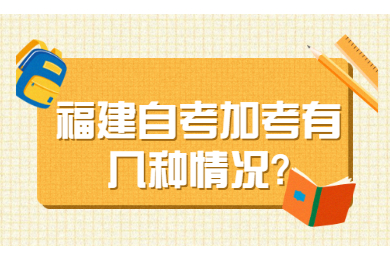 福建自考加考有几种情况?